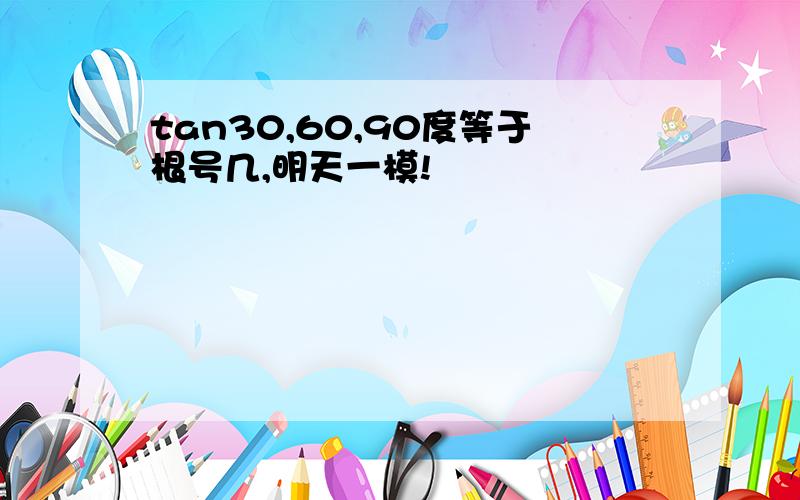 tan30,60,90度等于根号几,明天一模!